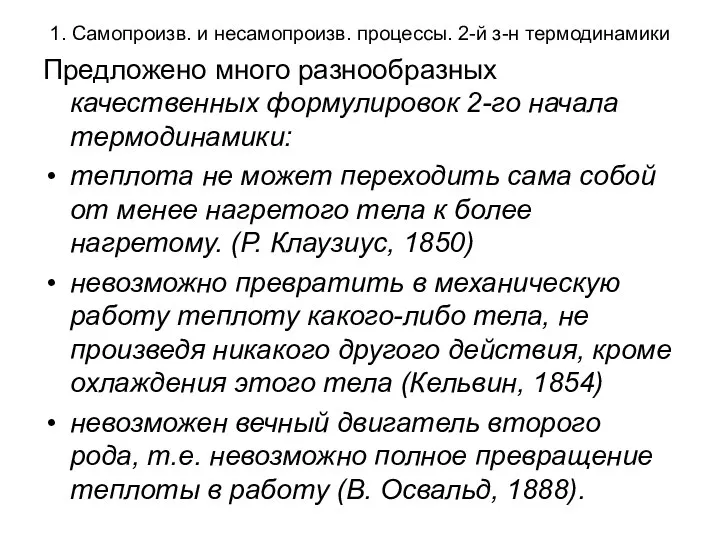 1. Самопроизв. и несамопроизв. процессы. 2-й з-н термодинамики

Предложено много разнообразных качественных формулировок 2-го начала термодинамики:

• теплота не может переходить сама собой от менее нагретого тела к более нагретому. (Р. Клаузиус, 1850)

• невозможно превратить в механическую работу теплоту какого-либо тела, не произведя никакого другого действия, кроме охлаждения этого тела (Кельвин, 1854)

• невозможен вечный двигатель второго рода, т.е. невозможно полное превращение теплоты в работу (В. Освальд, 1888).